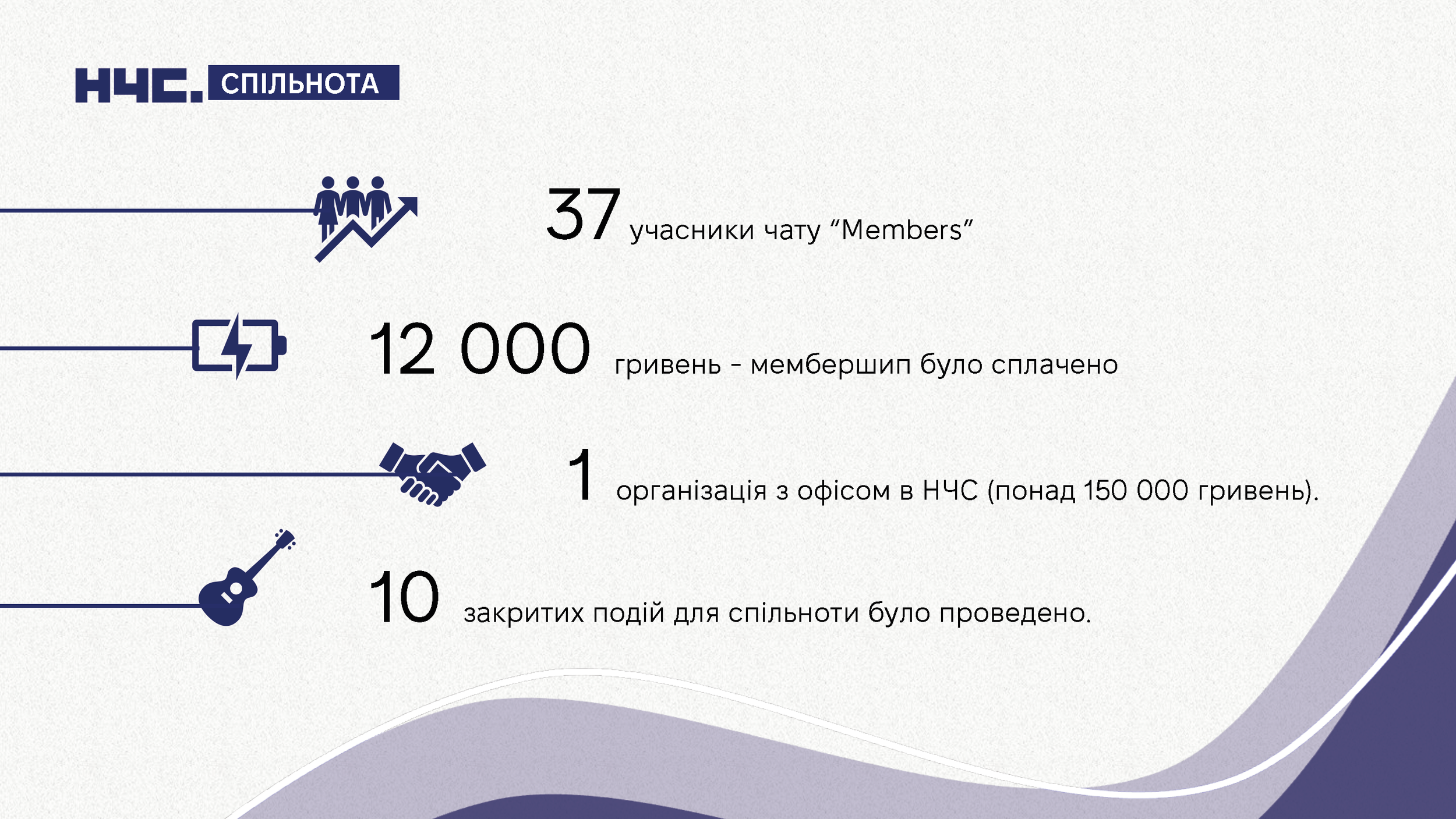 НЧС. СПІЛЬНОТА

37 учасники чату “Members”

12 000 гривень - мембершип було сплачено

1 організація з офісом в НЧС (понад 150 000 гривень).

10 закритих подій для спільноти було проведено.